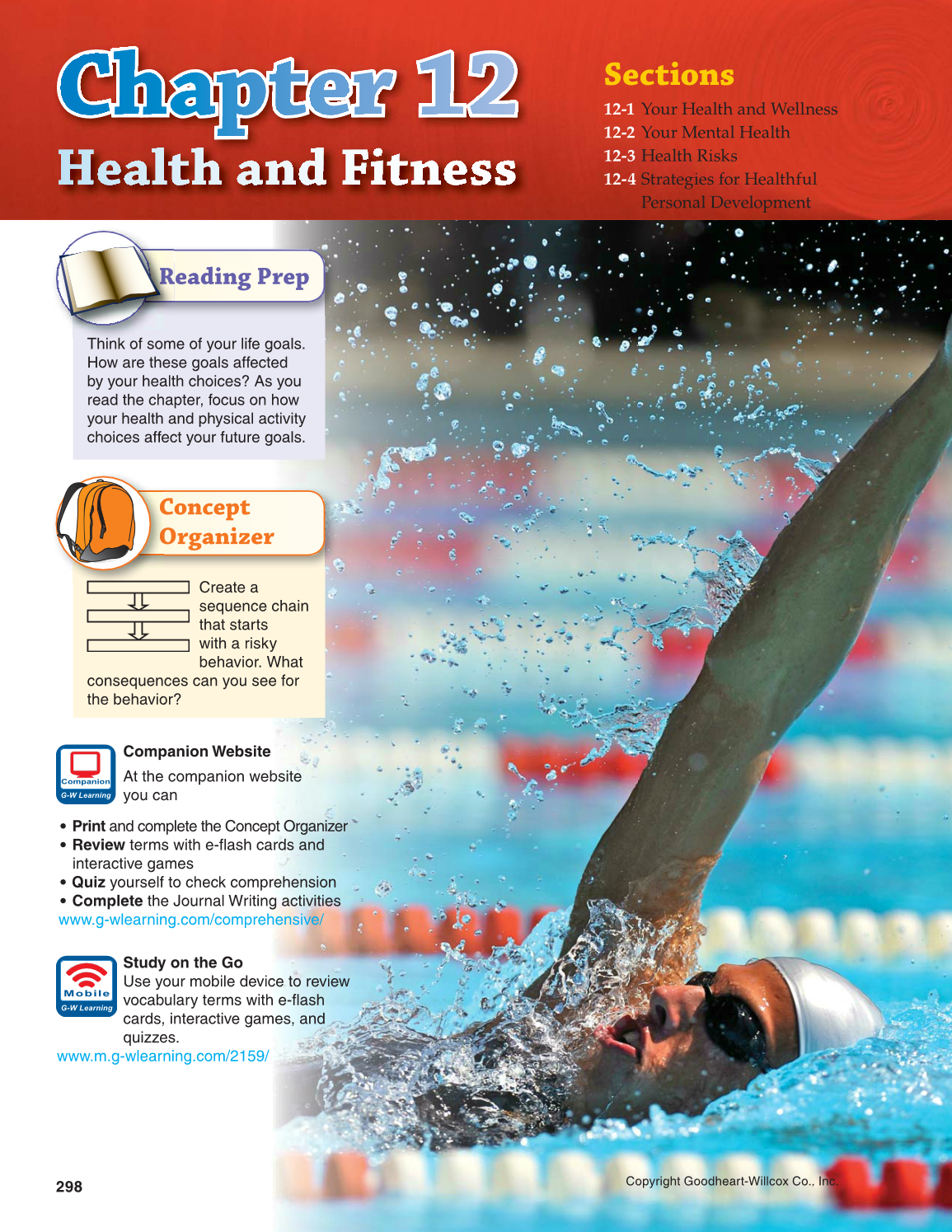 Chapter 12
Health and Fitness

Sections
12-1 Your Health and Wellness
12-2 Your Mental Health
12-3 Health Risks
12-4 Strategies for Healthful Personal Development

Reading Prep

Think of some of your life goals. How are these goals affected by your health choices? As you read the chapter, focus on how your health and physical activity choices affect your future goals.

Concept Organizer

Create a sequence chain that starts with a risky behavior. What consequences can you see for the behavior?

Companion
G-W Learning

Companion Website
At the companion website you can

• Print and complete the Concept Organizer
• Review terms with e-flash cards and interactive games
• Quiz yourself to check comprehension
• Complete the Journal Writing activities
www.g-wlearning.com/comprehensive/

Mobile
G-W Learning

Study on the Go
Use your mobile device to review vocabulary terms with e-flash cards, interactive games, and quizzes.
www.m.g-wlearning.com/2159/

298

Copyright Goodheart-Willcox Co., Inc.